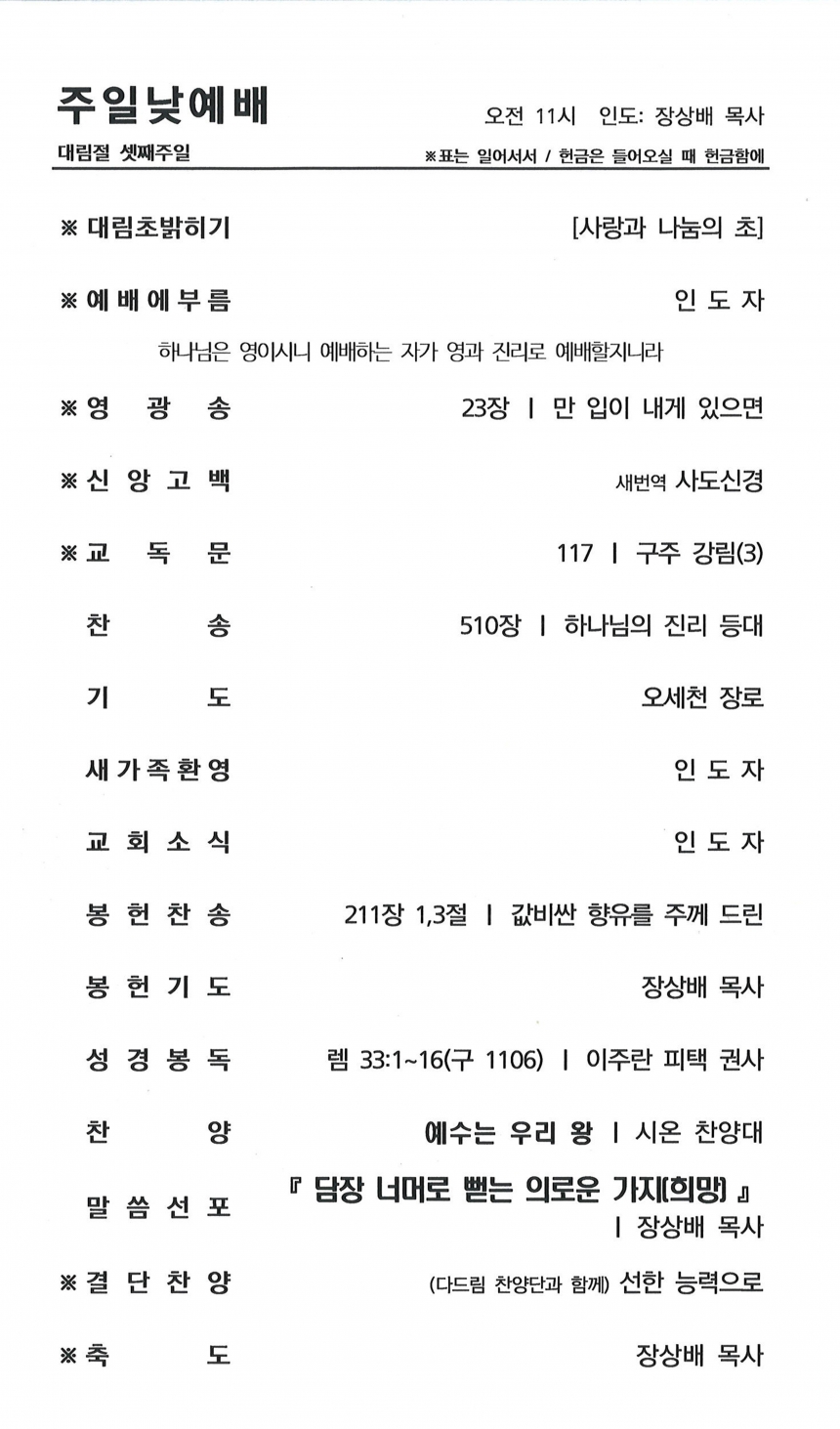 주일낮예배

오전 11시 인도: 장상배 목사

대림절 셋째주일

※표는 일어서서 / 헌금은 들어오실 때 헌금함에

※ 대림초밝히기 [사랑과 나눔의 초]

※ 예배에부름 인도자

하나님은 영이시니 예배하는 자가 영과 진리로 예배할지니라

※ 영광송 23장 | 만 입이 내게 있으면

※ 신앙고백 새번역 사도신경

※ 교독문 117 | 구주 강림(3)

찬송 510장 | 하나님의 진리 등대

기도 오세천 장로

새가족환영 인도자

교회소식 인도자

봉헌찬송 211장 1,3절 | 값비싼 향유를 주께 드린

봉헌기도 장상배 목사

성경봉독 렘 33:1~16(구 1106) | 이주란 피택 권사

찬양 예수는 우리 왕 | 시온 찬양대

말씀선포 『 담장 너머로 뻗는 의로운 가지(희망) 』 | 장상배 목사

※ 결단찬양 (다드림 찬양단과 함께) 선한 능력으로

※ 축도 장상배 목사